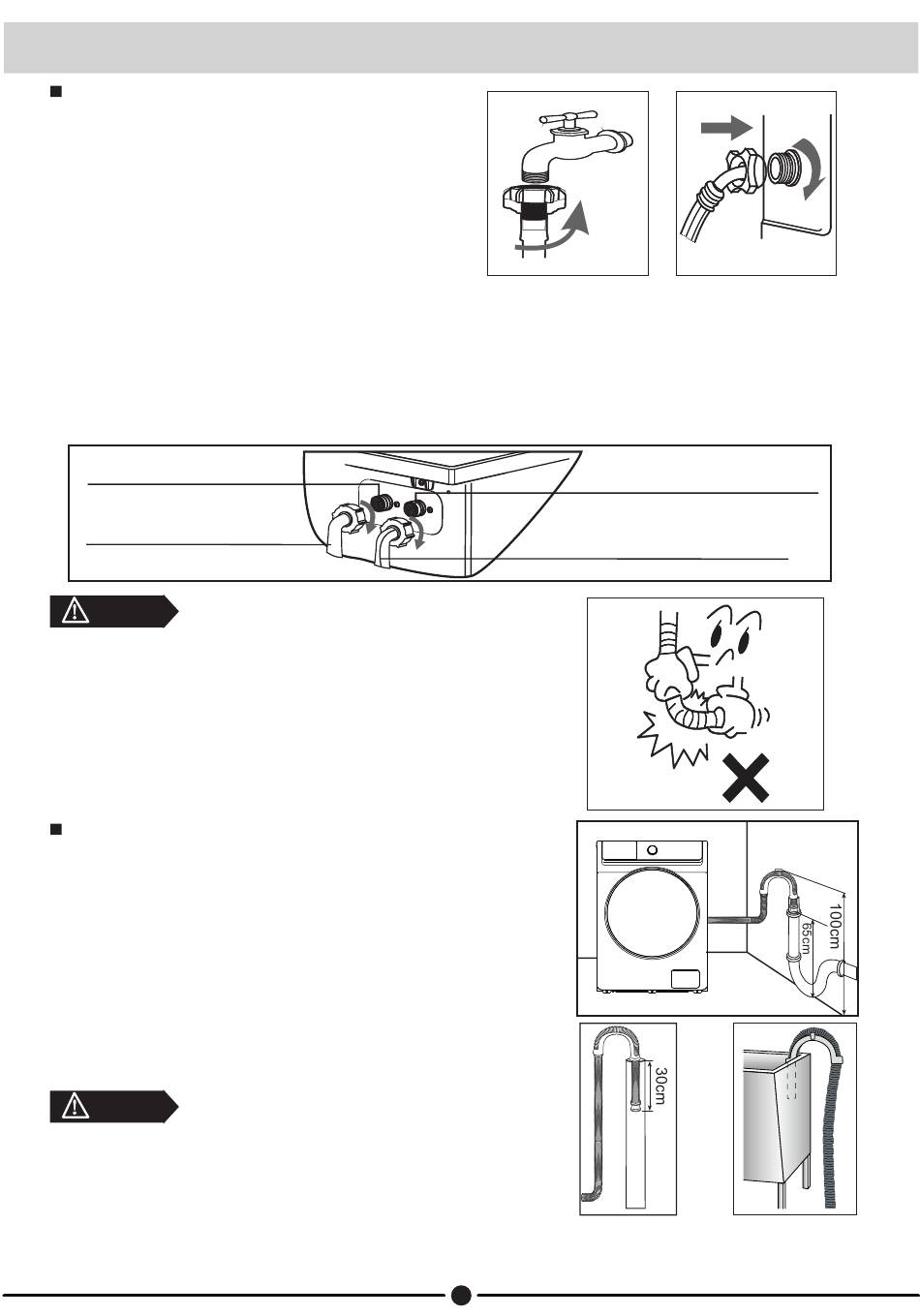 100cm

65cm

30cm